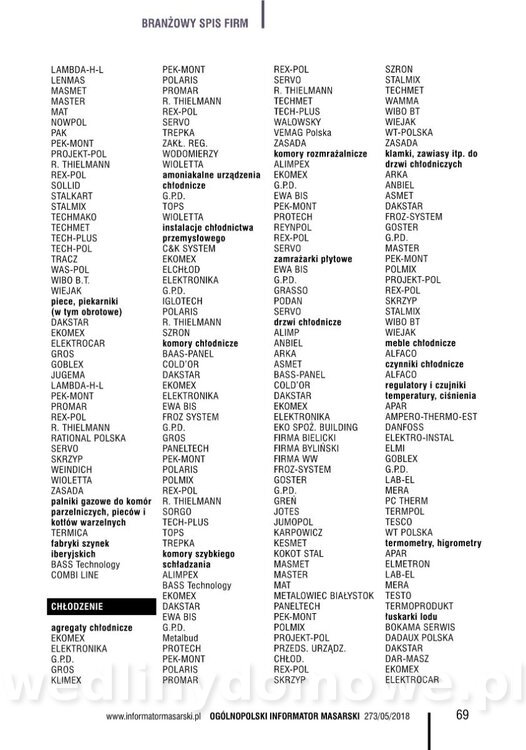 BRANŻOWY SPIS FIRM

LAMBDA-H-L
LENMAS
MASMET
MASTER
MAT
NOWPOL
PAK
PEK-MONT
PROJEKT-POL
R. THIELMANN
REX-POL
SOLLID
STALKART
STALMIX
TECHMAKO
TECHMET
TECH-PLUS
TECH-POL
TRACZ
WAS-POL
WIBO B.T.
WIEJAK
**piece, piekarniki (w tym obrotowe)**
DAKSTAR
EKOMEX
ELEKTROCAR
GROS
GOBLEX
JUGEMA
LAMBDA-H-L
PEK-MONT
PROMAR
REX-POL
R. THIELMANN
RATIONAL POLSKA
SERVO
SKRZYP
WEINDICH
WIOLETTA
ZASADA
**palniki gazowe do komór parzelniczych, pieców i kotłów warzelnych**
TERMICA
**fabryki szynek iberyjskich**
BASS Technology
COMBI LINE

CHŁODZENIE

**agregaty chłodnicze**
EKOMEX
ELEKTRONIKA
G.P.D.
GROS
KLIMEX

PEK-MONT
POLARIS
PROMAR
R. THIELMANN
REX-POL
SERVO
TREPKA
ZAKŁ. REG. WODOMIERZY
WIOLETTA
**amoniakalne urządzenia chłodnicze**
G.P.D.
TOPS
WIOLETTA
**instalacje chłodnictwa przemysłowego**
C&K SYSTEM
EKOMEX
ELCHŁOD
ELEKTRONIKA
G.P.D.
IGLOTECH
POLARIS
R. THIELMANN
SZRON
**komory chłodnicze**
BAAS-PANEL
COLD'OR
DAKSTAR
EKOMEX
ELEKTRONIKA
EWA BIS
FROZ SYSTEM
G.P.D.
GROS
PANELTECH
PEK-MONT
POLARIS
POLMIX
REX-POL
R. THIELMANN
SORGO
TECH-PLUS
TOPS
TREPKA
**komory szybkiego schładzania**
ALIMPEX
BASS Technology
EKOMEX
DAKSTAR
EWA BIS
G.P.D.
Metalbud
PROTECH
PEK-MONT
POLARIS
PROMAR

REX-POL
SERVO
R. THIELMANN
TECHMET
TECH-PLUS
WALOWSKY
VEMAG Polska
ZASADA
**komory rozmrażalnicze**
ALIMPEX
EKOMEX
G.P.D.
EWA BIS
PEK-MONT
PROTECH
REYNPOL
REX-POL
SERVO
**zamrażarki płytowe**
EWA BIS
G.P.D.
GRASSO
PODAN
SERVO
**drzwi chłodnicze**
ALIMP
ANBIEL
ARKA
ASMET
BASS-PANEL
COLD'OR
DAKSTAR
EKOMEX
ELEKTRONIKA
EKO SPOŻ. BUILDING
FIRMA BIELICKI
FIRMA BYLIŃSKI
FIRMA WW
FROZ-SYSTEM
GOSTER
G.P.D.
GREŃ
JOTES
JUMOPOL
KARPOWICZ
KESMET
KOKOT STAL
MASMET
MASTER
MAT
METALOWIEC BIAŁYSTOK
PANELTECH
PEK-MONT
POLMIX
PROJEKT-POL
PRZEDS. URZĄDZ. CHŁOD.
REX-POL
SKRZYP

SZRON
STALMIX
TECHMET
WAMMA
WIBO BT
WIEJAK
WT-POLSKA
ZASADA
**klamki, zawiasy itp. do drzwi chłodniczych**
ARKA
ANBIEL
ASMET
DAKSTAR
FROZ-SYSTEM
GOSTER
G.P.D.
MASTER
PEK-MONT
POLMIX
PROJEKT-POL
REX-POL
SKRZYP
STALMIX
WIBO BT
WIEJAK
**meble chłodnicze**
ALFACO
**czynniki chłodnicze**
ALFACO
**regulatory i czujniki temperatury, ciśnienia**
APAR
AMPERO-THERMO-EST
DANFOSS
ELEKTRO-INSTAL
ELMI
GOBLEX
G.P.D.
LAB-EL
MERA
PC THERM
TERMPOL
TESCO
WT POLSKA
**termometry, higrometry**
APAR
ELMETRON
LAB-EL
MERA
TESTO
TERMOPRODUKT
**łuskarki lodu**
BOKAMA SERWIS
DADAUX POLSKA
DAKSTAR
DAR-MASZ
EKOMEX
ELEKTROCAR

wedlinydomowe.pl

www.informatormasarski.pl OGÓLNOPOLSKI INFORMATOR MASARSKI 273/05/2018 69